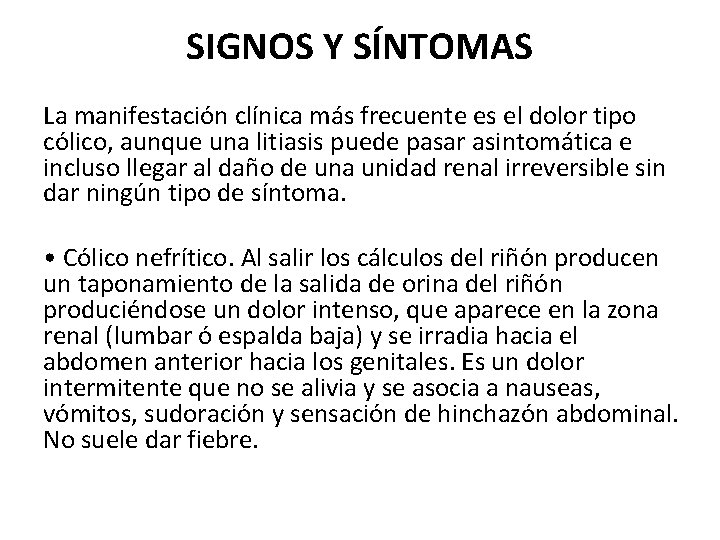 SIGNOS Y SÍNTOMAS

La manifestación clínica más frecuente es el dolor tipo cólico, aunque una litiasis puede pasar asintomática e incluso llegar al daño de una unidad renal irreversible sin dar ningún tipo de síntoma.

• Cólico nefrítico. Al salir los cálculos del riñón producen un taponamiento de la salida de orina del riñón produciéndose un dolor intenso, que aparece en la zona renal (lumbar ó espalda baja) y se irradia hacia el abdomen anterior hacia los genitales. Es un dolor intermitente que no se alivia y se asocia a nauseas, vómitos, sudoración y sensación de hinchazón abdominal. No suele dar fiebre.